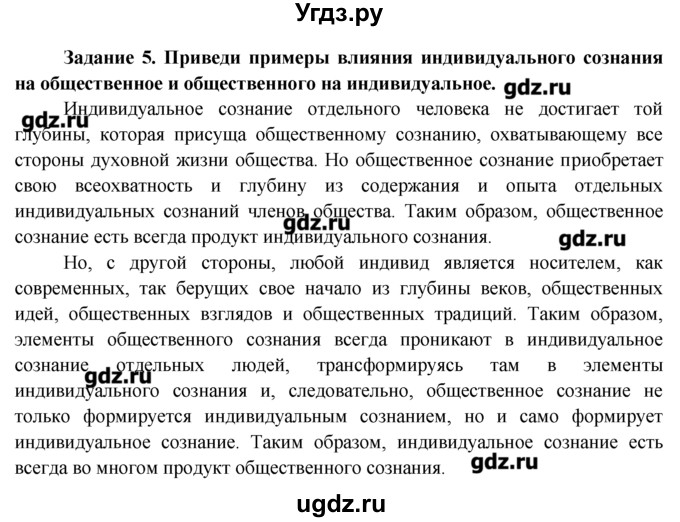 Угдз.ру

Задание 5. Приведи примеры влияния индивидуального сознания на общественное и общественного на индивидуальное. gdz.ru

gdz.ru

Индивидуальное сознание отдельного человека не достигает той глубины, которая присуща общественному сознанию, охватывающему все стороны духовной жизни общества. Но общественное сознание приобретает свою всеохватность и глубину из содержания и опыта отдельных индивидуальных сознаний членов общества. Таким образом, общественное сознание есть всегда продукт индивидуального сознания.

gdz.ru

gdz.ru

Но, с другой стороны, любой индивид является носителем, как современных, так берущих свое начало из глубины веков, общественных идей, общественных взглядов и общественных традиций. Таким образом, элементы общественного сознания всегда проникают в индивидуальное сознание отдельных людей, трансформируясь там в элементы индивидуального сознания и, следовательно, общественное сознание не только формируется индивидуальным сознанием, но и само формирует индивидуальное сознание. Таким образом, индивидуальное сознание есть всегда во многом продукт общественного сознания.

gdz.ru

gdz.ru

ugdz.ru